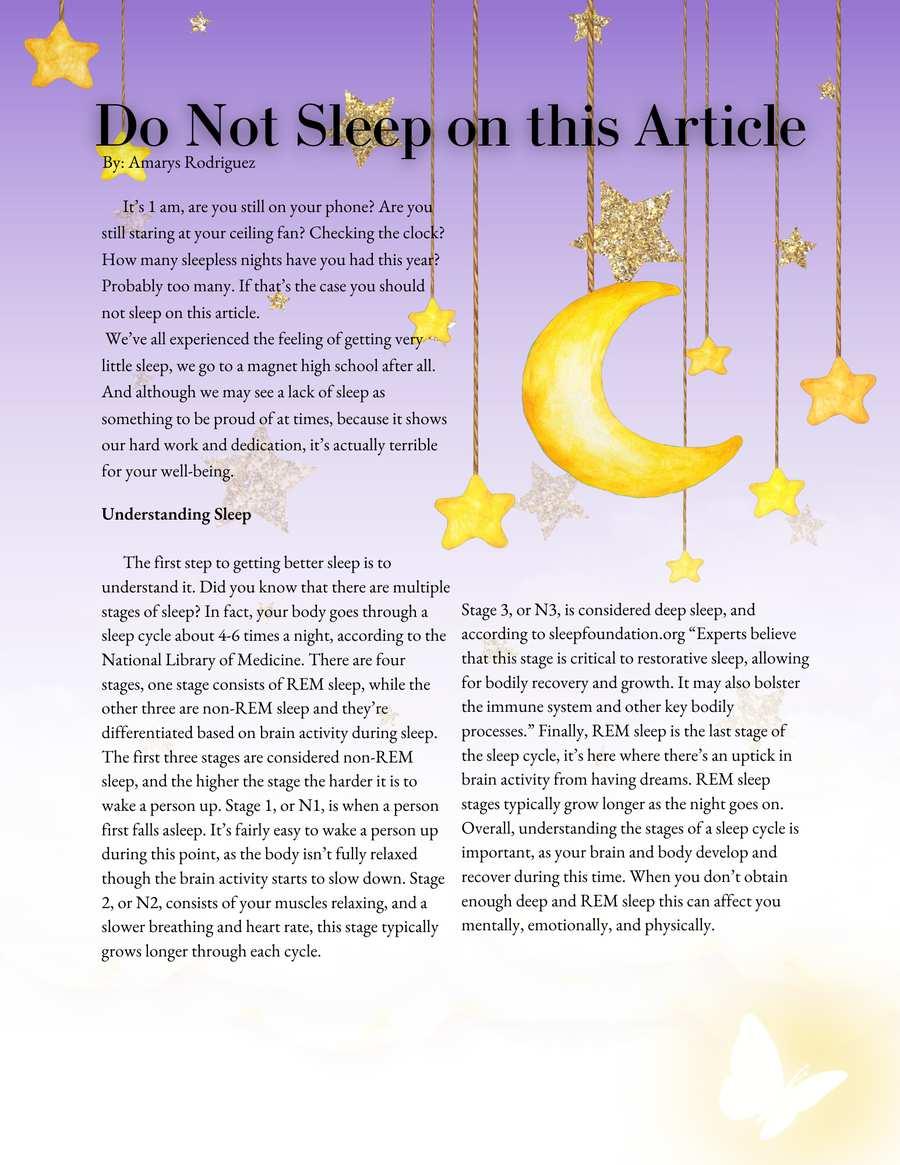 Do Not Sleep on this Article
By: Amarys Rodriguez

It's 1 am, are you still on your phone? Are you still staring at your ceiling fan? Checking the clock? How many sleepless nights have you had this year? Probably too many. If that's the case you should not sleep on this article.
We've all experienced the feeling of getting very little sleep, we go to a magnet high school after all. And although we may see a lack of sleep as something to be proud of at times, because it shows our hard work and dedication, it's actually terrible for your well-being.

Understanding Sleep

The first step to getting better sleep is to understand it. Did you know that there are multiple stages of sleep? In fact, your body goes through a sleep cycle about 4-6 times a night, according to the National Library of Medicine. There are four stages, one stage consists of REM sleep, while the other three are non-REM sleep and they're differentiated based on brain activity during sleep. The first three stages are considered non-REM sleep, and the higher the stage the harder it is to wake a person up. Stage 1, or N1, is when a person first falls asleep. It's fairly easy to wake a person up during this point, as the body isn't fully relaxed though the brain activity starts to slow down. Stage 2, or N2, consists of your muscles relaxing, and a slower breathing and heart rate, this stage typically grows longer through each cycle.

Stage 3, or N3, is considered deep sleep, and according to sleepfoundation.org "Experts believe that this stage is critical to restorative sleep, allowing for bodily recovery and growth. It may also bolster the immune system and other key bodily processes." Finally, REM sleep is the last stage of the sleep cycle, it's here where there's an uptick in brain activity from having dreams. REM sleep stages typically grow longer as the night goes on. Overall, understanding the stages of a sleep cycle is important, as your brain and body develop and recover during this time. When you don't obtain enough deep and REM sleep this can affect you mentally, emotionally, and physically.